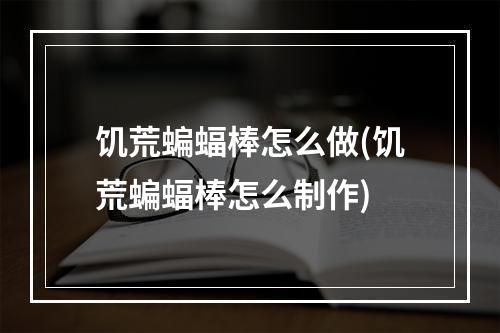 饥荒蝙蝠棒怎么做(饥荒蝙蝠棒怎么制作)